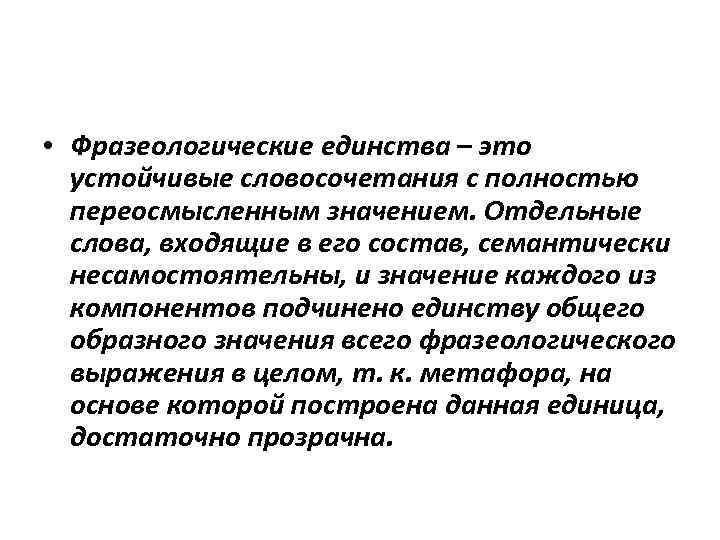 • Фразеологические единства – это устойчивые словосочетания с полностью переосмысленным значением. Отдельные слова, входящие в его состав, семантически несамостоятельны, и значение каждого из компонентов подчинено единству общего образного значения всего фразеологического выражения в целом, т. к. метафора, на основе которой построена данная единица, достаточно прозрачна.